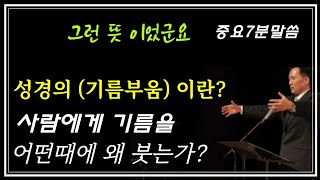 그런 뜻 이었군요

중요7분말씀

성경의 (기름부움) 이란?

사람에게 기름을

어떤때에 왜 붓는가?